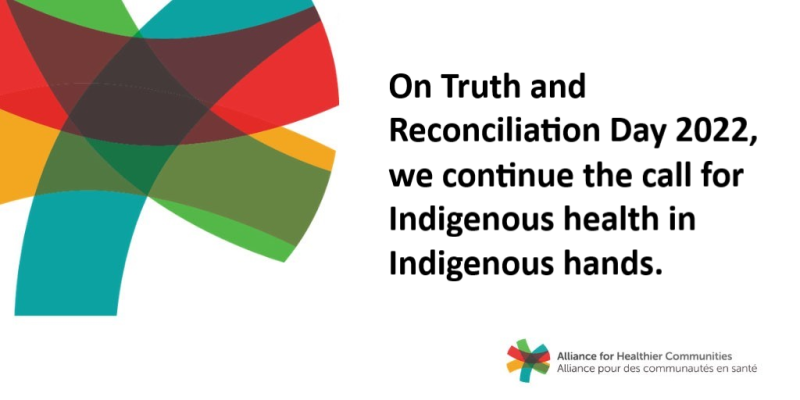 On Truth and Reconciliation Day 2022, we continue the call for Indigenous health in Indigenous hands.

Alliance for Healthier Communities
Alliance pour des communautés en santé